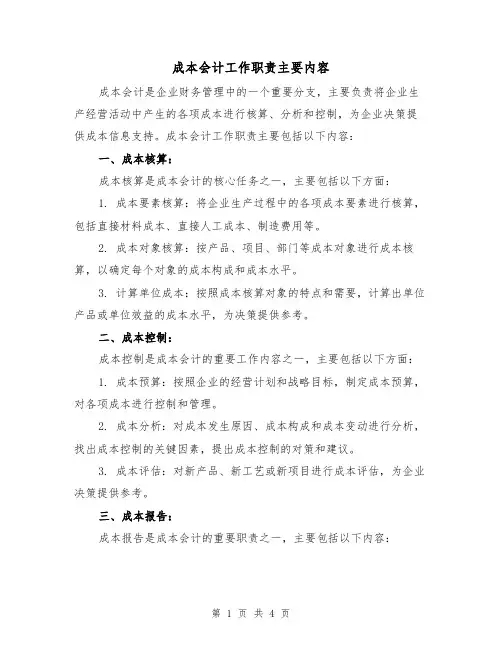 成本会计工作职责主要内容

成本会计是企业财务管理中的一个重要分支，主要负责将企业生产经营活动中产生的各项成本进行核算、分析和控制，为企业决策提供成本信息支持。成本会计工作职责主要包括以下内容：

一、成本核算：

成本核算是成本会计的核心任务之一，主要包括以下方面：

1. 成本要素核算：将企业生产过程中的各项成本要素进行核算，包括直接材料成本、直接人工成本、制造费用等。

2. 成本对象核算：按产品、项目、部门等成本对象进行成本核算，以确定每个对象的成本构成和成本水平。

3. 计算单位成本：按照成本核算对象的特点和需要，计算出单位产品或单位效益的成本水平，为决策提供参考。

二、成本控制：

成本控制是成本会计的重要工作内容之一，主要包括以下方面：

1. 成本预算：按照企业的经营计划和战略目标，制定成本预算，对各项成本进行控制和管理。

2. 成本分析：对成本发生原因、成本构成和成本变动进行分析，找出成本控制的关键因素，提出成本控制的对策和建议。

3. 成本评估：对新产品、新工艺或新项目进行成本评估，为企业决策提供参考。

三、成本报告：

成本报告是成本会计的重要职责之一，主要包括以下内容：

第 1 页 共 4 页